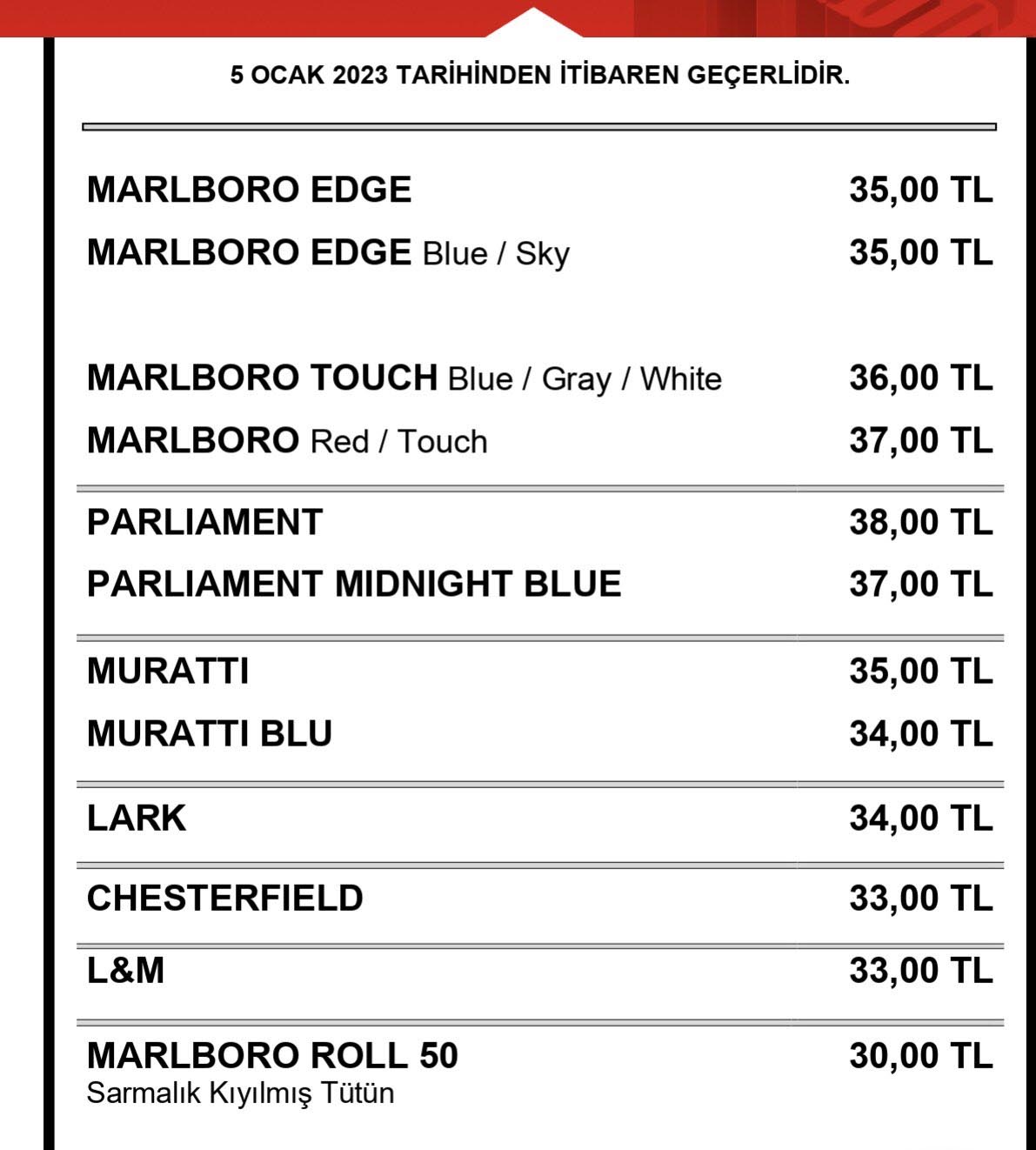 5 OCAK 2023 TARİHİNDEN İTİBAREN GEÇERLİDİR.

| | |
|---|---|
| MARLBORO EDGE | 35,00 TL |
| MARLBORO EDGE Blue / Sky | 35,00 TL |
| MARLBORO TOUCH Blue / Gray / White | 36,00 TL |
| MARLBORO Red / Touch | 37,00 TL |
| PARLIAMENT | 38,00 TL |
| PARLIAMENT MIDNIGHT BLUE | 37,00 TL |
| MURATTI | 35,00 TL |
| MURATTI BLU | 34,00 TL |
| LARK | 34,00 TL |
| CHESTERFIELD | 33,00 TL |
| L&M | 33,00 TL |
| MARLBORO ROLL 50 Sarmalık Kıyılmış Tütün | 30,00 TL |